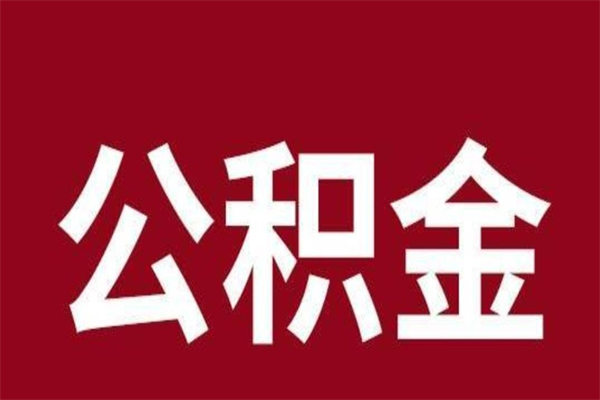 公积金